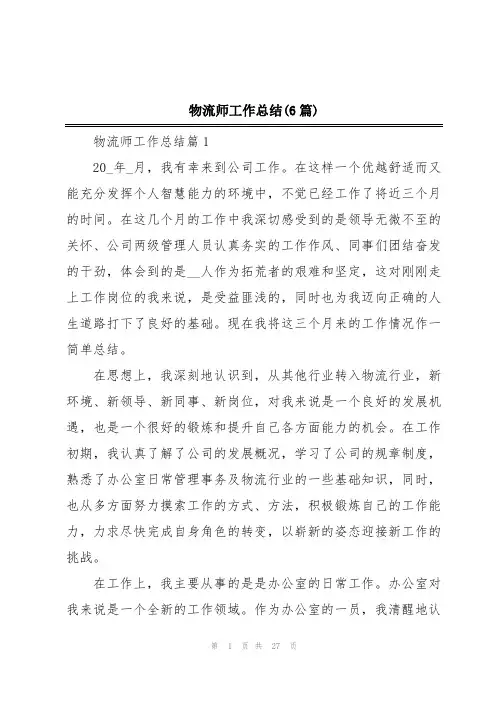 物流师工作总结(6篇)

物流师工作总结篇1

20_年_月，我有幸来到公司工作。在这样一个优越舒适而又能充分发挥个人智慧能力的环境中，不觉已经工作了将近三个月的时间。在这几个月的工作中我深切感受到的是领导无微不至的关怀、公司两级管理人员认真务实的工作作风、同事们团结奋发的干劲，体会到的是__人作为拓荒者的艰难和坚定，这对刚刚走上工作岗位的我来说，是受益匪浅的，同时也为我迈向正确的人生道路打下了良好的基础。现在我将这三个月来的工作情况作一简单总结。

在思想上，我深刻地认识到，从其他行业转入物流行业，新环境、新领导、新同事、新岗位，对我来说是一个良好的发展机遇，也是一个很好的锻炼和提升自己各方面能力的机会。在工作初期，我认真了解了公司的发展概况，学习了公司的规章制度，熟悉了办公室日常管理事务及物流行业的一些基础知识，同时，也从多方面努力摸索工作的方式、方法，积极锻炼自己的工作能力，力求尽快完成自身角色的转变，以崭新的姿态迎接新工作的挑战。

在工作上，我主要从事的是是办公室的日常工作。办公室对我来说是一个全新的工作领域。作为办公室的一员，我清醒地认

第 1 页 共 27 页